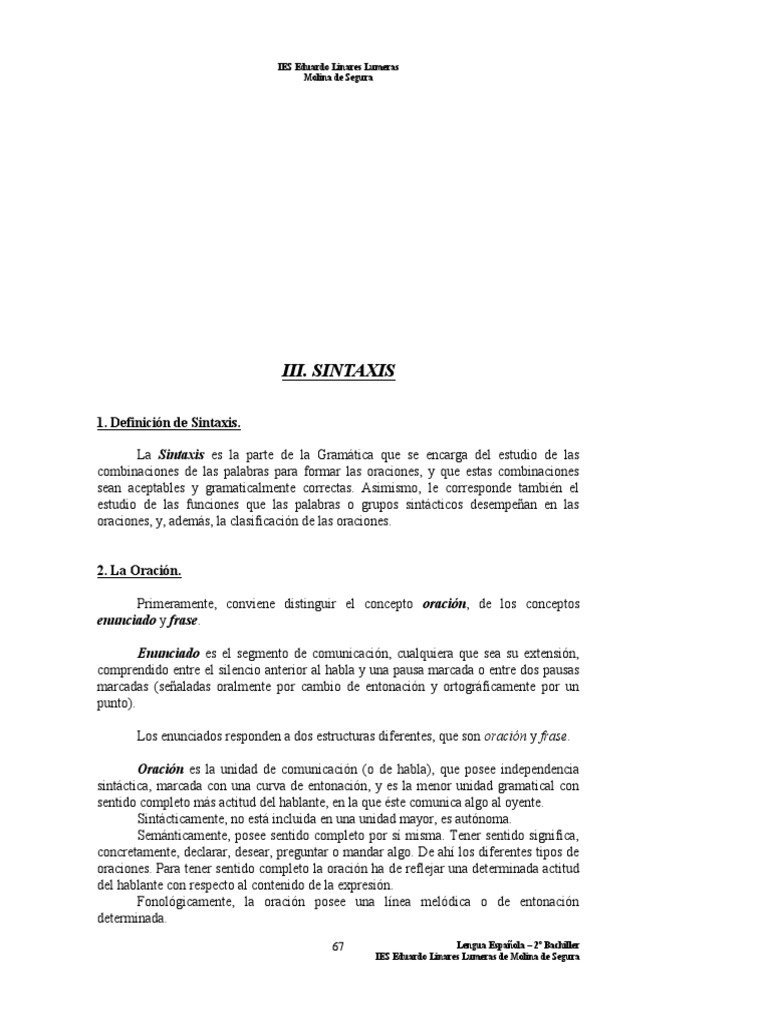 IES Eduardo Linares Lumeras
Molina de Segura

III. SINTAXIS

1. Definición de Sintaxis.

La Sintaxis es la parte de la Gramática que se encarga del estudio de las combinaciones de las palabras para formar las oraciones, y que estas combinaciones sean aceptables y gramaticalmente correctas. Asimismo, le corresponde también el estudio de las funciones que las palabras o grupos sintácticos desempeñan en las oraciones, y, además, la clasificación de las oraciones.

2. La Oración.

Primeramente, conviene distinguir el concepto oración, de los conceptos enunciado y frase.

Enunciado es el segmento de comunicación, cualquiera que sea su extensión, comprendido entre el silencio anterior al habla y una pausa marcada o entre dos pausas marcadas (señaladas oralmente por cambio de entonación y ortográficamente por un punto).

Los enunciados responden a dos estructuras diferentes, que son oración y frase.

Oración es la unidad de comunicación (o de habla), que posee independencia sintáctica, marcada con una curva de entonación, y es la menor unidad gramatical con sentido completo más actitud del hablante, en la que éste comunica algo al oyente.
Sintácticamente, no está incluida en una unidad mayor, es autónoma.
Semánticamente, posee sentido completo por sí misma. Tener sentido significa, concretamente, declarar, desear, preguntar o mandar algo. De ahí los diferentes tipos de oraciones. Para tener sentido completo la oración ha de reflejar una determinada actitud del hablante con respecto al contenido de la expresión.
Fonológicamente, la oración posee una línea melódica o de entonación determinada.

67

Lengua Española – 2º Bachiller
IES Eduardo Linares Lumeras de Molina de Segura